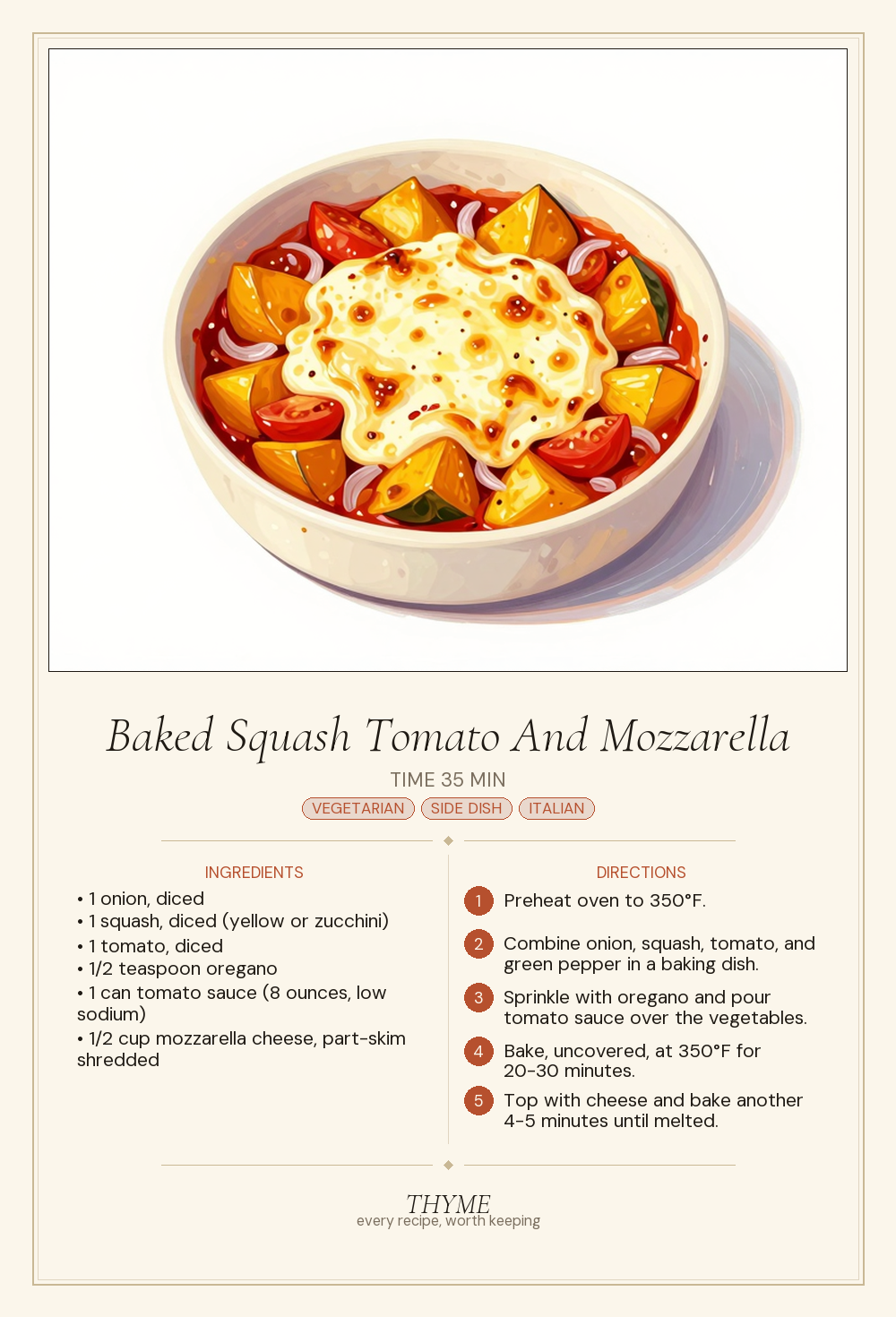 Baked Squash Tomato And Mozzarella

TIME 35 MIN

VEGETARIAN SIDE DISH ITALIAN

INGREDIENTS

• 1 onion, diced
• 1 squash, diced (yellow or zucchini)
• 1 tomato, diced
• 1/2 teaspoon oregano
• 1 can tomato sauce (8 ounces, low sodium)
• 1/2 cup mozzarella cheese, part-skim shredded

DIRECTIONS

1 Preheat oven to 350°F.

2 Combine onion, squash, tomato, and green pepper in a baking dish.

3 Sprinkle with oregano and pour tomato sauce over the vegetables.

4 Bake, uncovered, at 350°F for 20-30 minutes.

5 Top with cheese and bake another 4-5 minutes until melted.

THYME
every recipe, worth keeping